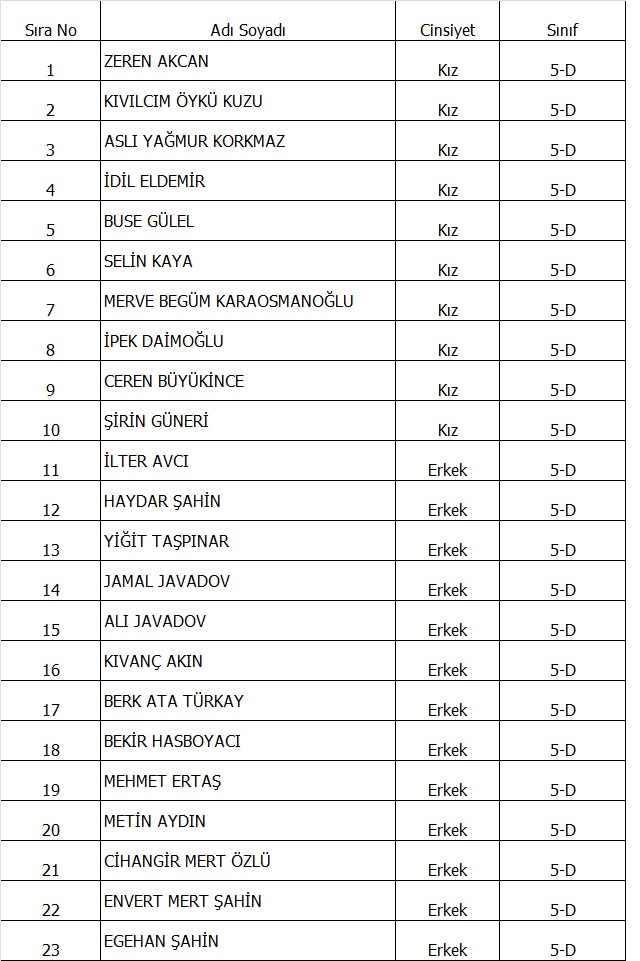 | Sıra No | Adı Soyadı | Cinsiyet | Sınıf |
|---|---|---|---|
| 1 | ZEREN AKCAN | Kız | 5-D |
| 2 | KIVILCIM ÖYKÜ KUZU | Kız | 5-D |
| 3 | ASLI YAĞMUR KORKMAZ | Kız | 5-D |
| 4 | İDİL ELDEMİR | Kız | 5-D |
| 5 | BUSE GÜLEL | Kız | 5-D |
| 6 | SELİN KAYA | Kız | 5-D |
| 7 | MERVE BEGÜM KARAOSMANOĞLU | Kız | 5-D |
| 8 | İPEK DAİMOĞLU | Kız | 5-D |
| 9 | CEREN BÜYÜKİNCE | Kız | 5-D |
| 10 | ŞİRİN GÜNERİ | Kız | 5-D |
| 11 | İLTER AVCI | Erkek | 5-D |
| 12 | HAYDAR ŞAHİN | Erkek | 5-D |
| 13 | YİĞİT TAŞPINAR | Erkek | 5-D |
| 14 | JAMAL JAVADOV | Erkek | 5-D |
| 15 | ALI JAVADOV | Erkek | 5-D |
| 16 | KIVANÇ AKIN | Erkek | 5-D |
| 17 | BERK ATA TÜRKAY | Erkek | 5-D |
| 18 | BEKİR HASBOYACI | Erkek | 5-D |
| 19 | MEHMET ERTAŞ | Erkek | 5-D |
| 20 | METİN AYDIN | Erkek | 5-D |
| 21 | CİHANGİR MERT ÖZLÜ | Erkek | 5-D |
| 22 | ENVERT MERT ŞAHİN | Erkek | 5-D |
| 23 | EGEHAN ŞAHİN | Erkek | 5-D |